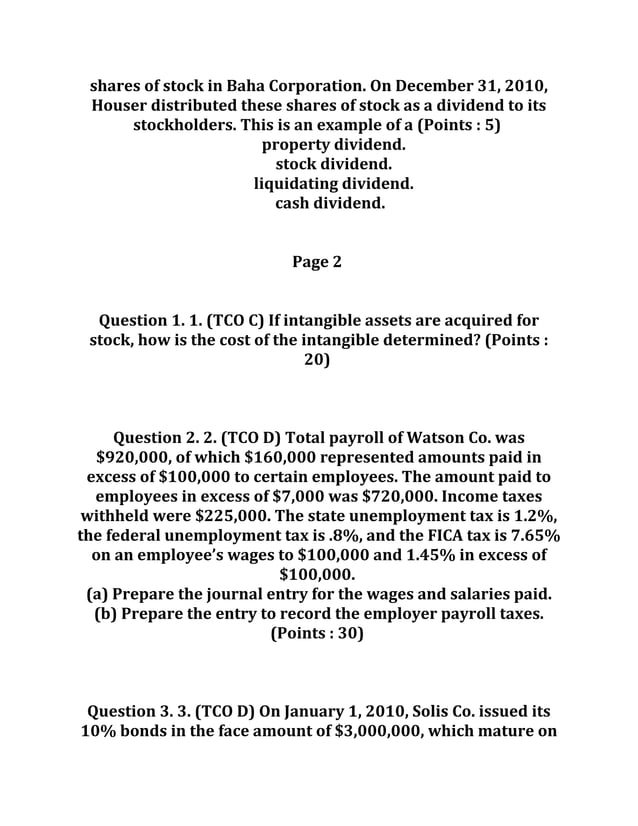 shares of stock in Baha Corporation. On December 31, 2010, Houser distributed these shares of stock as a dividend to its stockholders. This is an example of a (Points : 5)
property dividend.
stock dividend.
liquidating dividend.
cash dividend.

Page 2

Question 1. 1. (TCO C) If intangible assets are acquired for stock, how is the cost of the intangible determined? (Points : 20)

Question 2. 2. (TCO D) Total payroll of Watson Co. was \$920,000, of which \$160,000 represented amounts paid in excess of \$100,000 to certain employees. The amount paid to employees in excess of \$7,000 was \$720,000. Income taxes withheld were \$225,000. The state unemployment tax is 1.2%, the federal unemployment tax is .8%, and the FICA tax is 7.65% on an employee's wages to \$100,000 and 1.45% in excess of \$100,000.
(a) Prepare the journal entry for the wages and salaries paid.
(b) Prepare the entry to record the employer payroll taxes.
(Points : 30)

Question 3. 3. (TCO D) On January 1, 2010, Solis Co. issued its 10% bonds in the face amount of \$3,000,000, which mature on